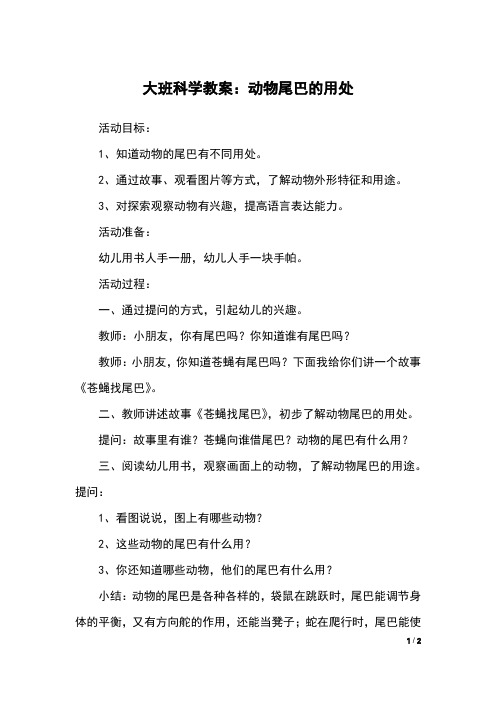 大班科学教案：动物尾巴的用处

活动目标：

1、知道动物的尾巴有不同用处。

2、通过故事、观看图片等方式，了解动物外形特征和用途。

3、对探索观察动物有兴趣，提高语言表达能力。

活动准备：

幼儿用书人手一册，幼儿人手一块手帕。

活动过程：

一、通过提问的方式，引起幼儿的兴趣。

教师：小朋友，你有尾巴吗？你知道谁有尾巴吗？

教师：小朋友，你知道苍蝇有尾巴吗？下面我给你们讲一个故事《苍蝇找尾巴》。

二、教师讲述故事《苍蝇找尾巴》，初步了解动物尾巴的用处。

提问：故事里有谁？苍蝇向谁借尾巴？动物的尾巴有什么用？

三、阅读幼儿用书，观察画面上的动物，了解动物尾巴的用途。提问：

1、看图说说，图上有哪些动物？

2、这些动物的尾巴有什么用？

3、你还知道哪些动物，他们的尾巴有什么用？

小结：动物的尾巴是各种各样的，袋鼠在跳跃时，尾巴能调节身体的平衡，又有方向舵的作用，还能当凳子；蛇在爬行时，尾巴能使

1 / 2